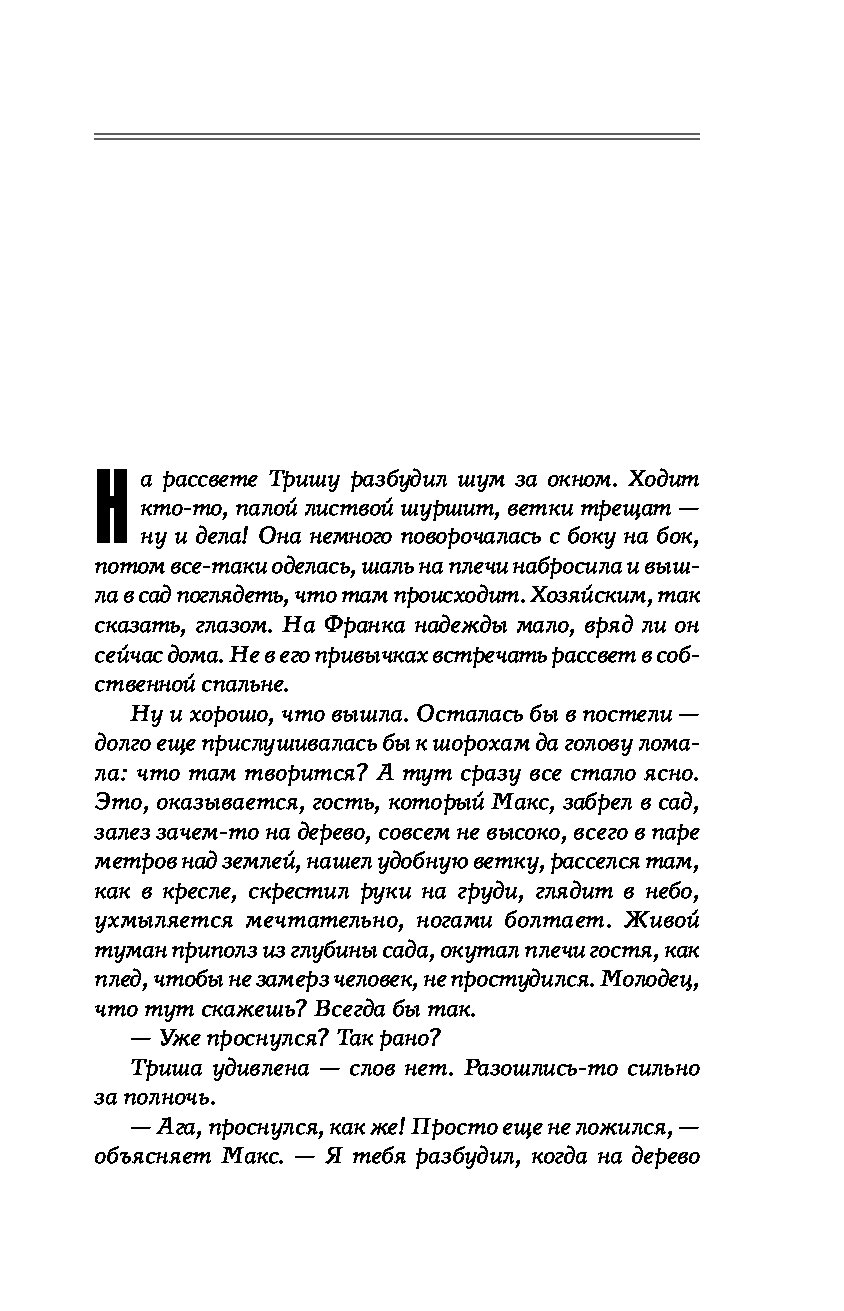 На рассвете Тришу разбудил шум за окном. Ходит кто-то, палой листвой шуршит, ветки трещат — ну и дела! Она немного поворочалась с боку на бок, потом все-таки оделась, шаль на плечи набросила и вышла в сад поглядеть, что там происходит. Хозяйским, так сказать, глазом. На Франка надежды мало, вряд ли он сейчас дома. Не в его привычках встречать рассвет в собственной спальне.

Ну и хорошо, что вышла. Осталась бы в постели — долго еще прислушивалась бы к шорохам да голову ломала: что там творится? А тут сразу все стало ясно. Это, оказывается, гость, который Макс, забрел в сад, залез зачем-то на дерево, совсем не высоко, всего в паре метров над землей, нашел удобную ветку, расселся там, как в кресле, скрестил руки на груди, глядит в небо, ухмыляется мечтательно, ногами болтает. Живой туман приполз из глубины сада, окутал плечи гостя, как плед, чтобы не замерз человек, не простудился. Молодец, что тут скажешь? Всегда бы так.

— Уже проснулся? Так рано?

Триша удивлена — слов нет. Разошлись-то сильно за полночь.

— Ага, проснулся, как же! Просто еще не ложился, — объясняет Макс. — Я тебя разбудил, когда на дерево